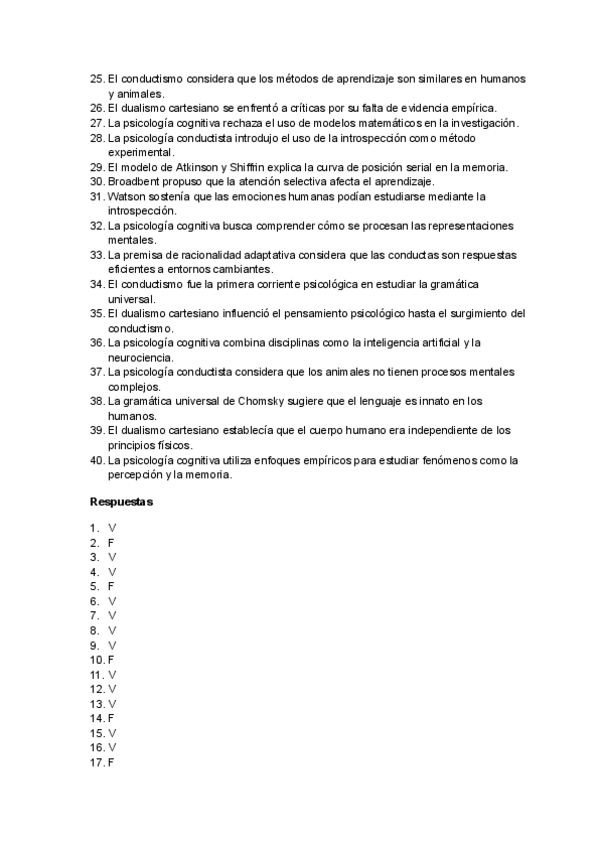 25. El conductismo considera que los métodos de aprendizaje son similares en humanos y animales.
26. El dualismo cartesiano se enfrentó a críticas por su falta de evidencia empírica.
27. La psicología cognitiva rechaza el uso de modelos matemáticos en la investigación.
28. La psicología conductista introdujo el uso de la introspección como método experimental.
29. El modelo de Atkinson y Shiffrin explica la curva de posición serial en la memoria.
30. Broadbent propuso que la atención selectiva afecta el aprendizaje.
31. Watson sostenía que las emociones humanas podían estudiarse mediante la introspección.
32. La psicología cognitiva busca comprender cómo se procesan las representaciones mentales.
33. La premisa de racionalidad adaptativa considera que las conductas son respuestas eficientes a entornos cambiantes.
34. El conductismo fue la primera corriente psicológica en estudiar la gramática universal.
35. El dualismo cartesiano influenció el pensamiento psicológico hasta el surgimiento del conductismo.
36. La psicología cognitiva combina disciplinas como la inteligencia artificial y la neurociencia.
37. La psicología conductista considera que los animales no tienen procesos mentales complejos.
38. La gramática universal de Chomsky sugiere que el lenguaje es innato en los humanos.
39. El dualismo cartesiano establecía que el cuerpo humano era independiente de los principios físicos.
40. La psicología cognitiva utiliza enfoques empíricos para estudiar fenómenos como la percepción y la memoria.

Respuestas

1. V
2. F
3. V
4. V
5. F
6. V
7. V
8. V
9. V
10. F
11. V
12. V
13. V
14. F
15. V
16. V
17. F